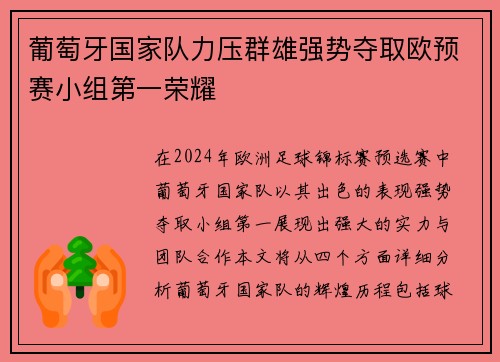 葡萄牙国家队力压群雄强势夺取欧预赛小组第一荣耀

在2024年欧洲足球锦标赛预选赛中葡萄牙国家队以其出色的表现强势夺取小组第一展现出强大的实力与团队合作本文将从四个方面详细分析葡萄牙国家队的辉煌历程包括球